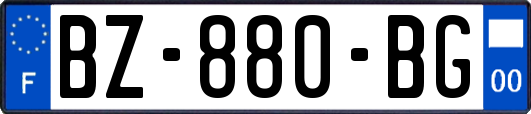 F
BZ-880-BG
00